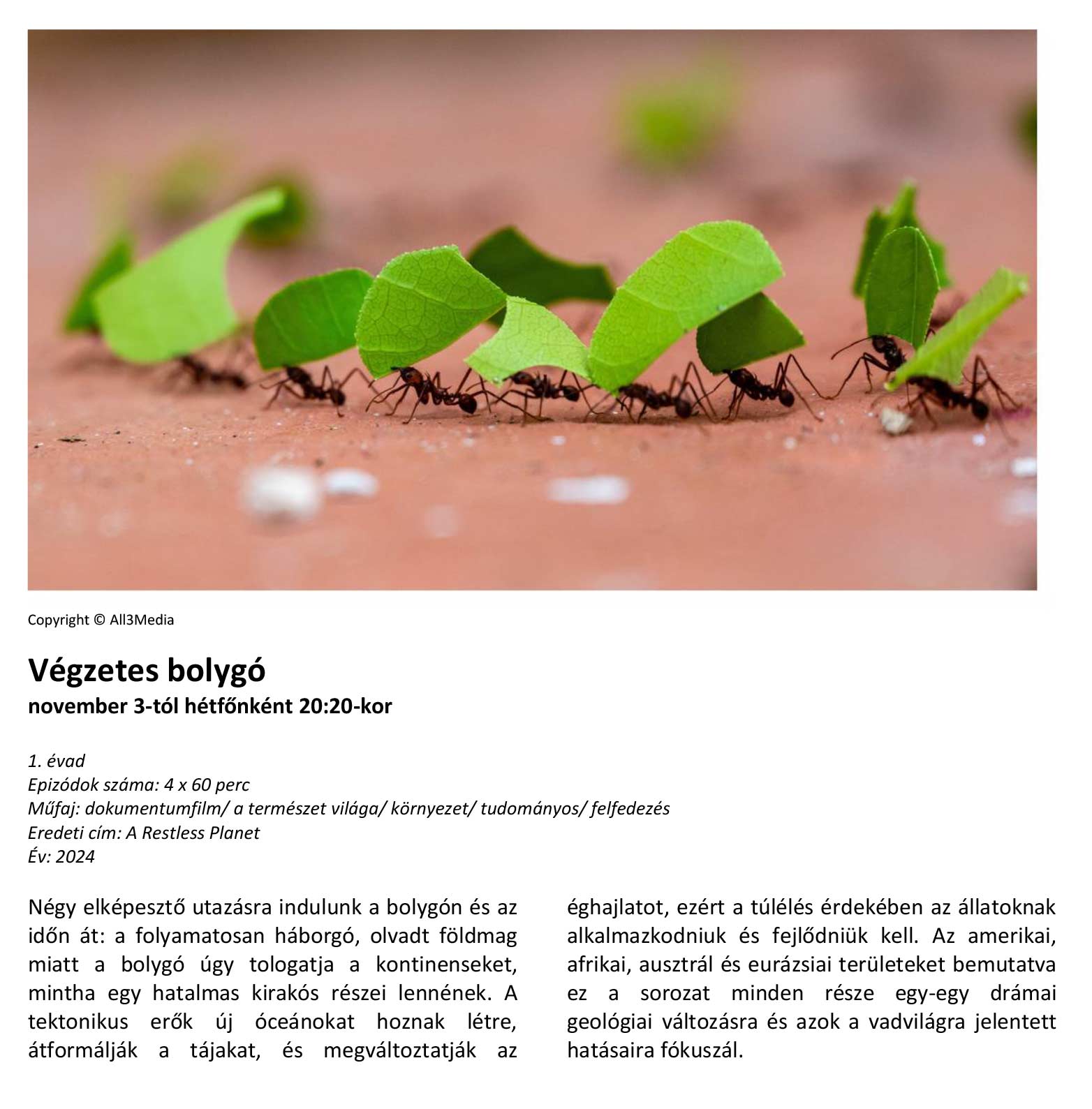 Copyright © All3Media

Végzetes bolygó
november 3-tól hétfőnként 20:20-kor

1. évad
Epizódok száma: 4 x 60 perc
Műfaj: dokumentumfilm/ a természet világa/ környezet/ tudományos/ felfedezés
Eredeti cím: A Restless Planet
Év: 2024

Négy elképesztő utazásra indulunk a bolygón és az időn át: a folyamatosan háborgó, olvadt földmag miatt a bolygó úgy tologatja a kontinenseket, mintha egy hatalmas kirakós részei lennének. A tektonikus erők új óceánokat hoznak létre, átformálják a tájakat, és megváltoztatják az éghajlatot, ezért a túlélés érdekében az állatoknak alkalmazkodniuk és fejlődniük kell. Az amerikai, afrikai, ausztrál és eurázsiai területeket bemutatva ez a sorozat minden része egy-egy drámai geológiai változásra és azok a vadvilágra jelentett hatásaira fókuszál.